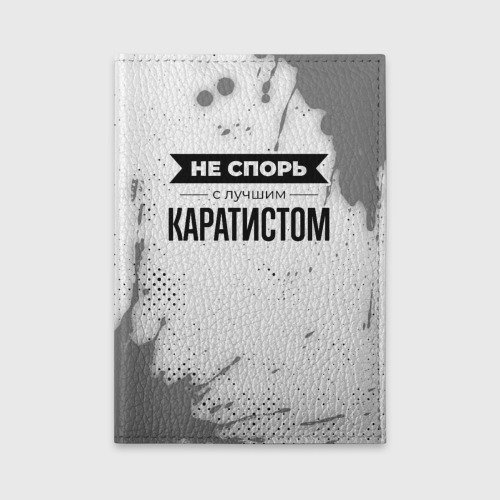 НЕ СПОРЬ
с лучшим
КАРАТИСТОМ